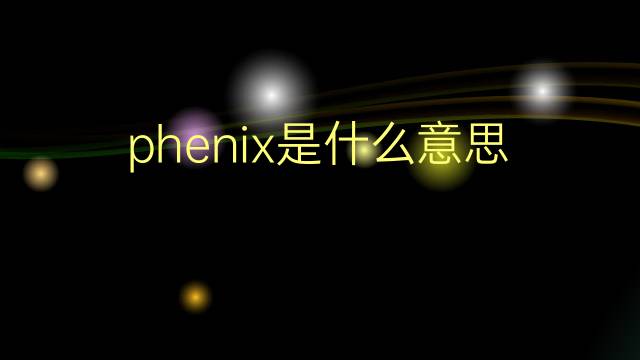 phenix是什么意思